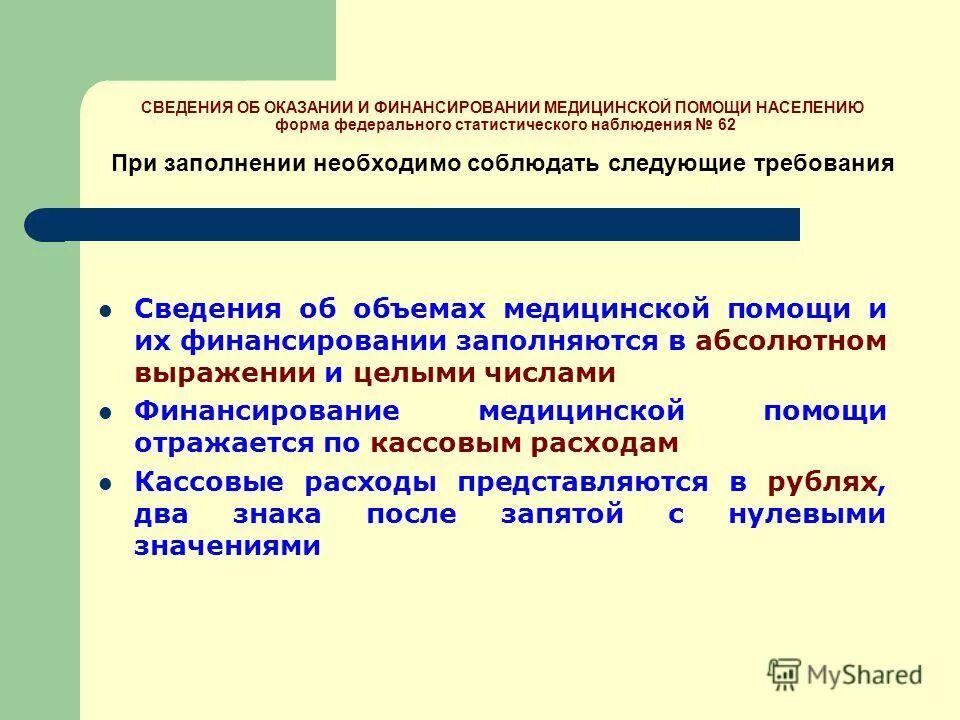 СВЕДЕНИЯ ОБ ОКАЗАНИИ И ФИНАНСИРОВАНИИ МЕДИЦИНСКОЙ ПОМОЩИ НАСЕЛЕНИЮ
форма федерального статистического наблюдения № 62

При заполнении необходимо соблюдать следующие требования

- Сведения об объемах медицинской помощи и их финансировании заполняются в абсолютном выражении и целыми числами
- Финансирование медицинской помощи отражается по кассовым расходам
- Кассовые расходы представляются в рублях, два знака после запятой с нулевыми значениями

MyShared